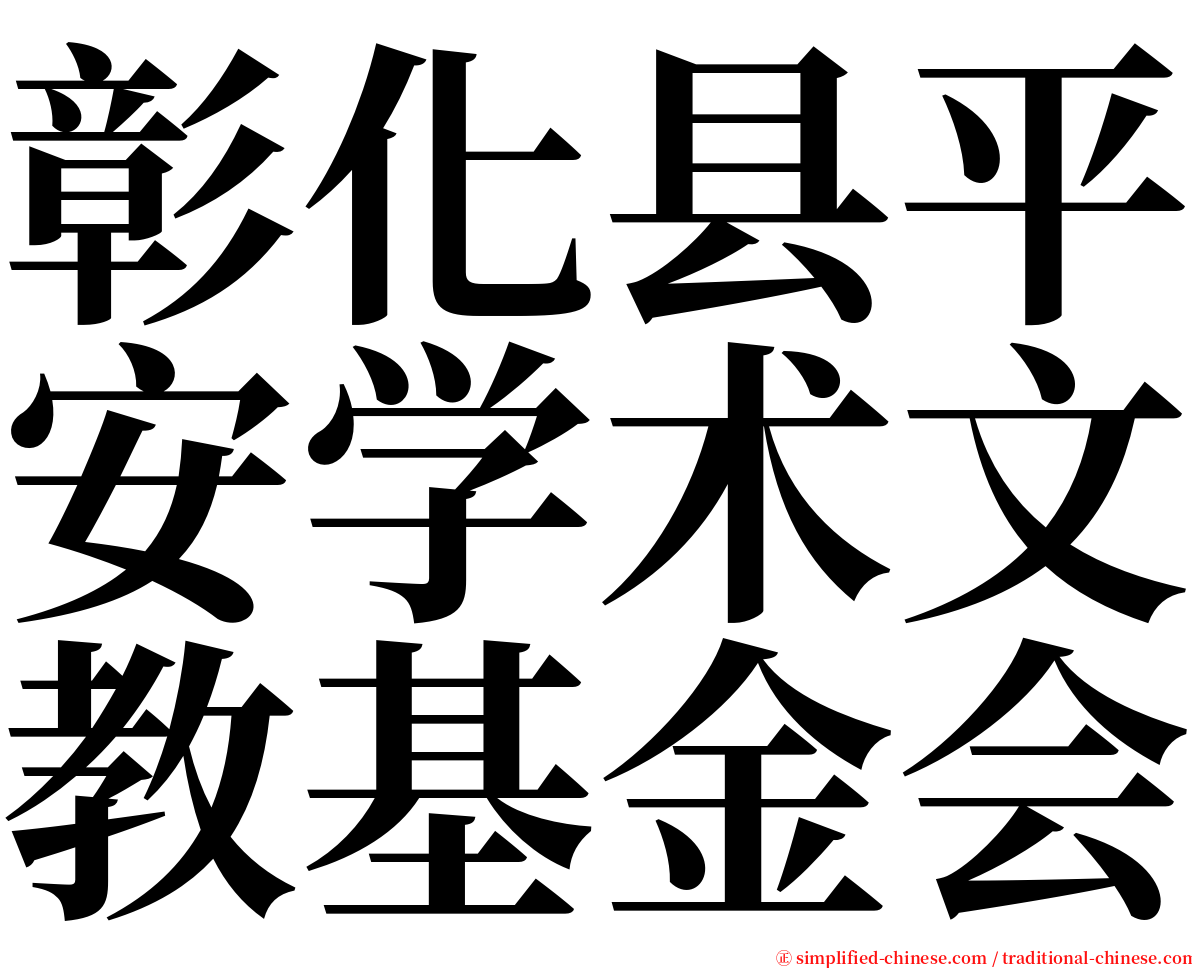 彰化县平
安学术文
教基金会

㊣ simplified-chinese.com / traditional-chinese.com